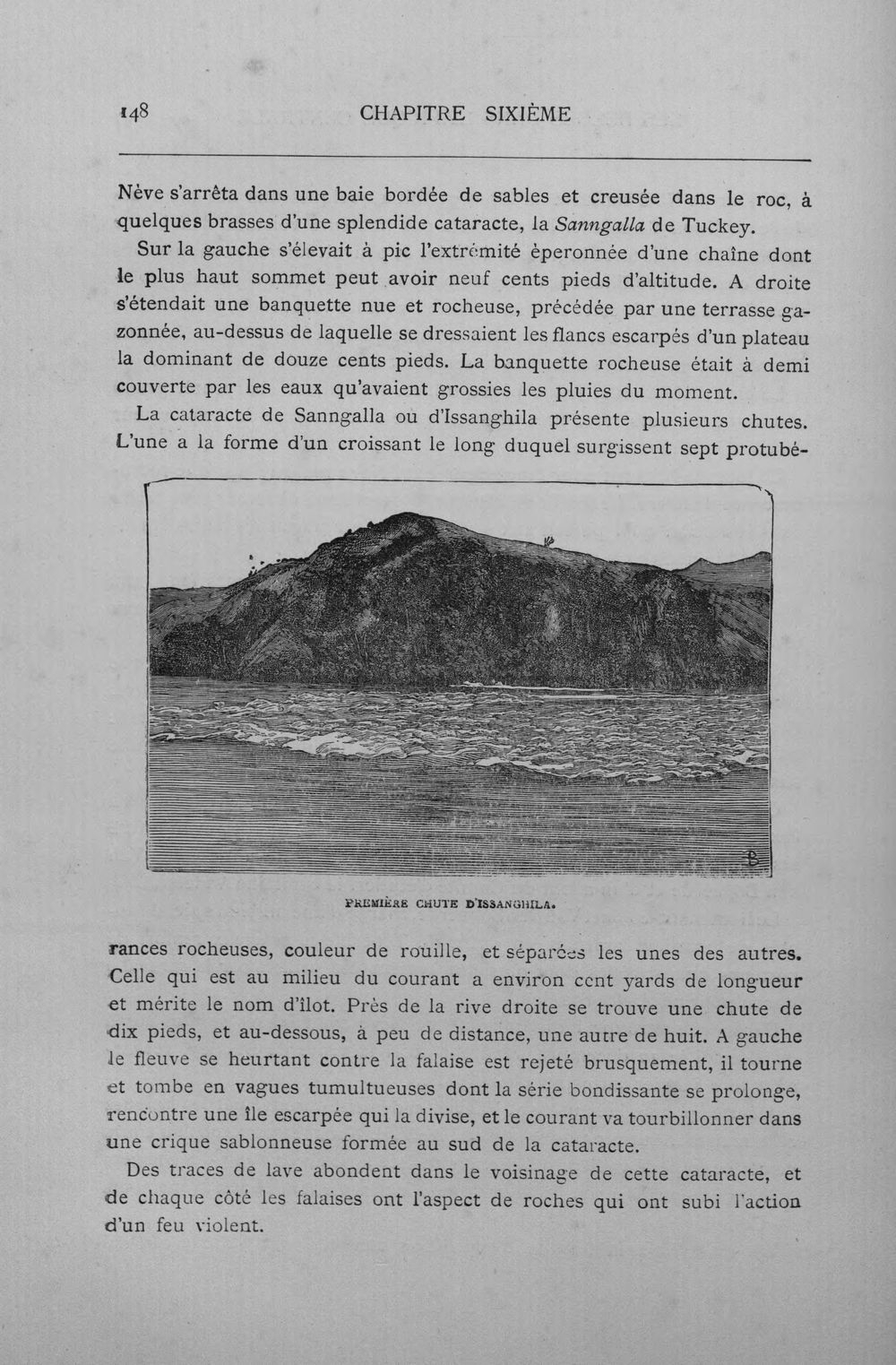 148 CHAPITRE SIXIÈME

Nève s'arrêta dans une baie bordée de sables et creusée dans le roc, à quelques brasses d'une splendide cataracte, la Sanngalla de Tuckey.

Sur la gauche s'élevait à pic l'extrémité èperonnée d'une chaîne dont le plus haut sommet peut avoir neuf cents pieds d'altitude. A droite s'étendait une banquette nue et rocheuse, précédée par une terrasse gazonnée, au-dessus de laquelle se dressaient les flancs escarpés d'un plateau la dominant de douze cents pieds. La banquette rocheuse était à demi couverte par les eaux qu'avaient grossies les pluies du moment.

La cataracte de Sanngalla ou d'Issanghila présente plusieurs chutes. L'une a la forme d'un croissant le long duquel surgissent sept protubérances rocheuses, couleur de rouille, et séparées les unes des autres. Celle qui est au milieu du courant a environ cent yards de longueur et mérite le nom d'îlot. Près de la rive droite se trouve une chute de dix pieds, et au-dessous, à peu de distance, une autre de huit. A gauche le fleuve se heurtant contre la falaise est rejeté brusquement, il tourne et tombe en vagues tumultueuses dont la série bondissante se prolonge, rencontre une île escarpée qui la divise, et le courant va tourbillonner dans une crique sablonneuse formée au sud de la cataracte.

PREMIÈRE CHUTE D'ISSANGHILA.

Des traces de lave abondent dans le voisinage de cette cataracte, et de chaque côté les falaises ont l'aspect de roches qui ont subi l'action d'un feu violent.